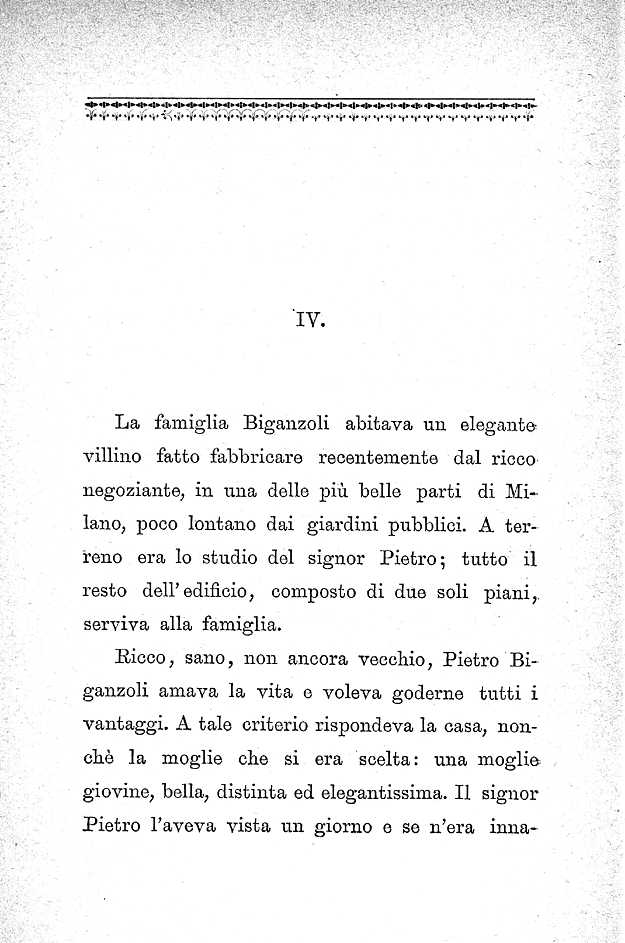 IV.

La famiglia Biganzoli abitava un elegante villino fatto fabbricare recentemente dal ricco negoziante, in una delle più belle parti di Milano, poco lontano dai giardini pubblici. A terreno era lo studio del signor Pietro; tutto il resto dell'edificio, composto di due soli piani, serviva alla famiglia.

Ricco, sano, non ancora vecchio, Pietro Biganzoli amava la vita e voleva goderne tutti i vantaggi. A tale criterio rispondeva la casa, nonchè la moglie che si era scelta: una moglie giovine, bella, distinta ed elegantissima. Il signor Pietro l'aveva vista un giorno e se n'era inna-